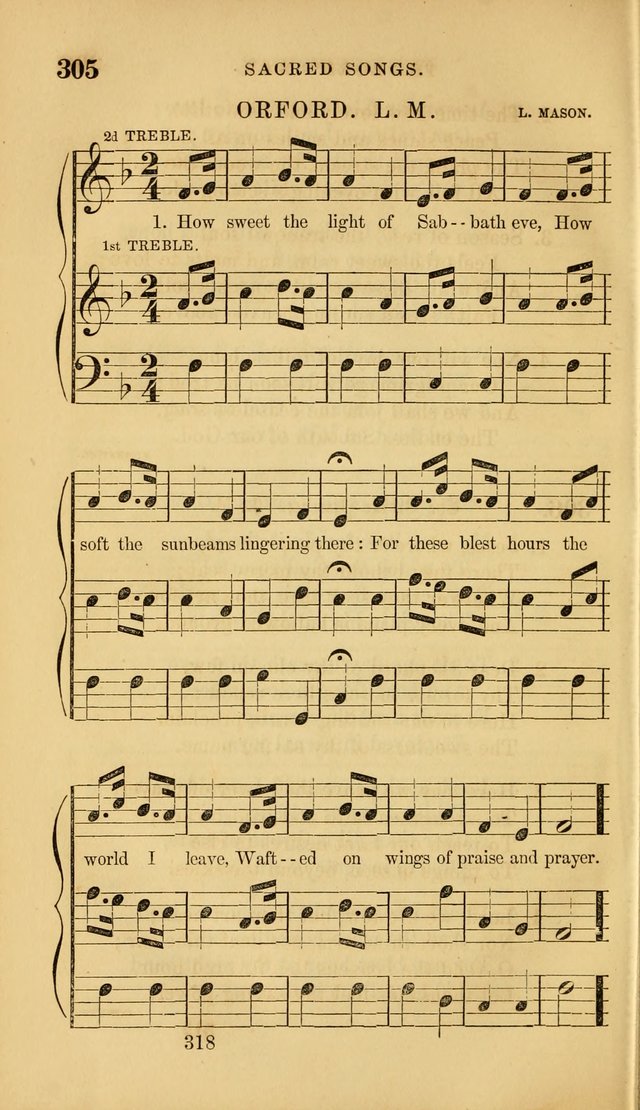 305 SACRED SONGS.

ORFORD. L. M.

L. MASON.

2d TREBLE.

1. How sweet the light of Sab--bath eve, How

1st TREBLE.

soft the sunbeams lingering there: For these blest hours the

world I leave, Waft--ed on wings of praise and prayer.

318